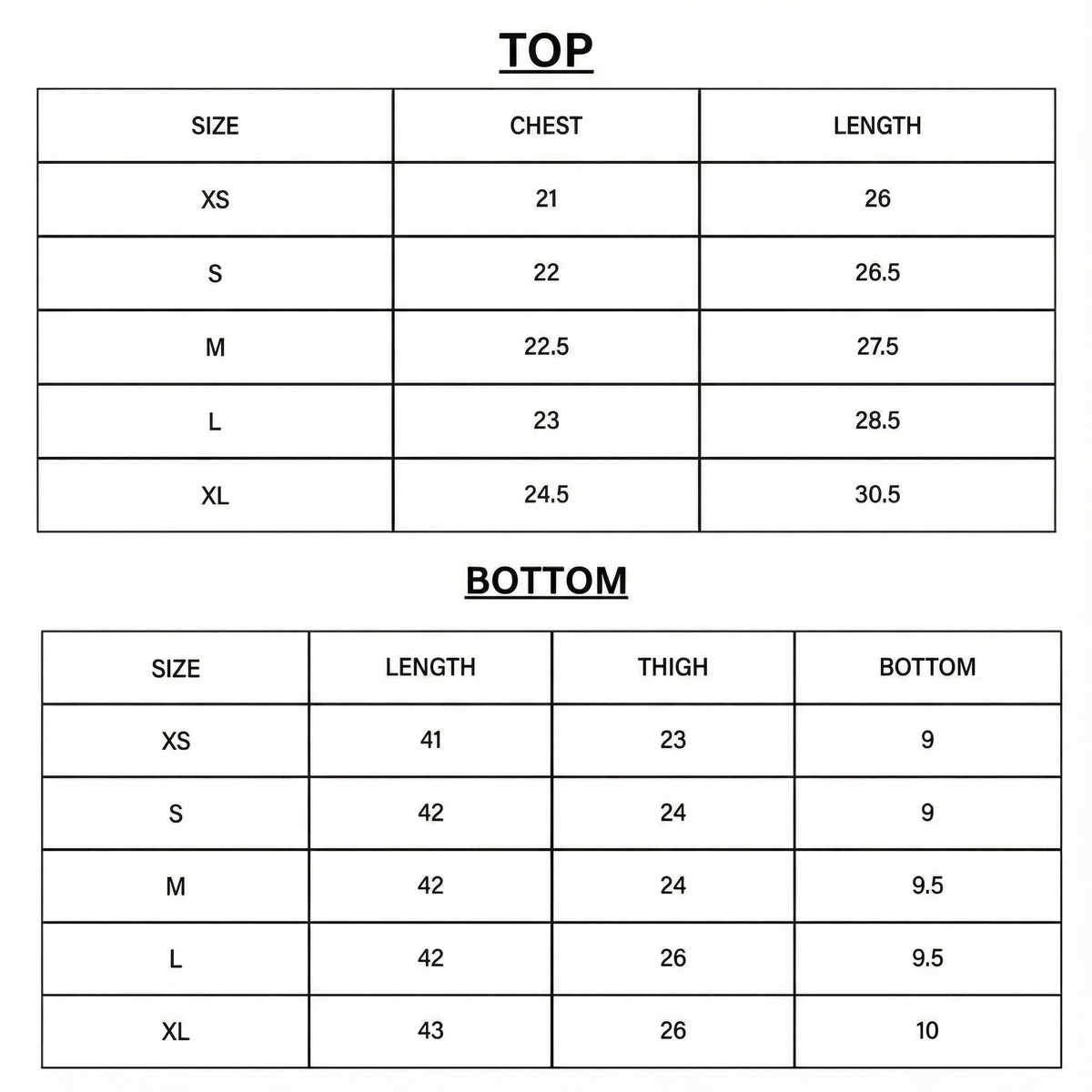 TOP

| SIZE | CHEST | LENGTH |
|---|---|---|
| XS | 21 | 26 |
| S | 22 | 26.5 |
| M | 22.5 | 27.5 |
| L | 23 | 28.5 |
| XL | 24.5 | 30.5 |

BOTTOM

| SIZE | LENGTH | THIGH | BOTTOM |
|---|---|---|---|
| XS | 41 | 23 | 9 |
| S | 42 | 24 | 9 |
| M | 42 | 24 | 9.5 |
| L | 42 | 26 | 9.5 |
| XL | 43 | 26 | 10 |